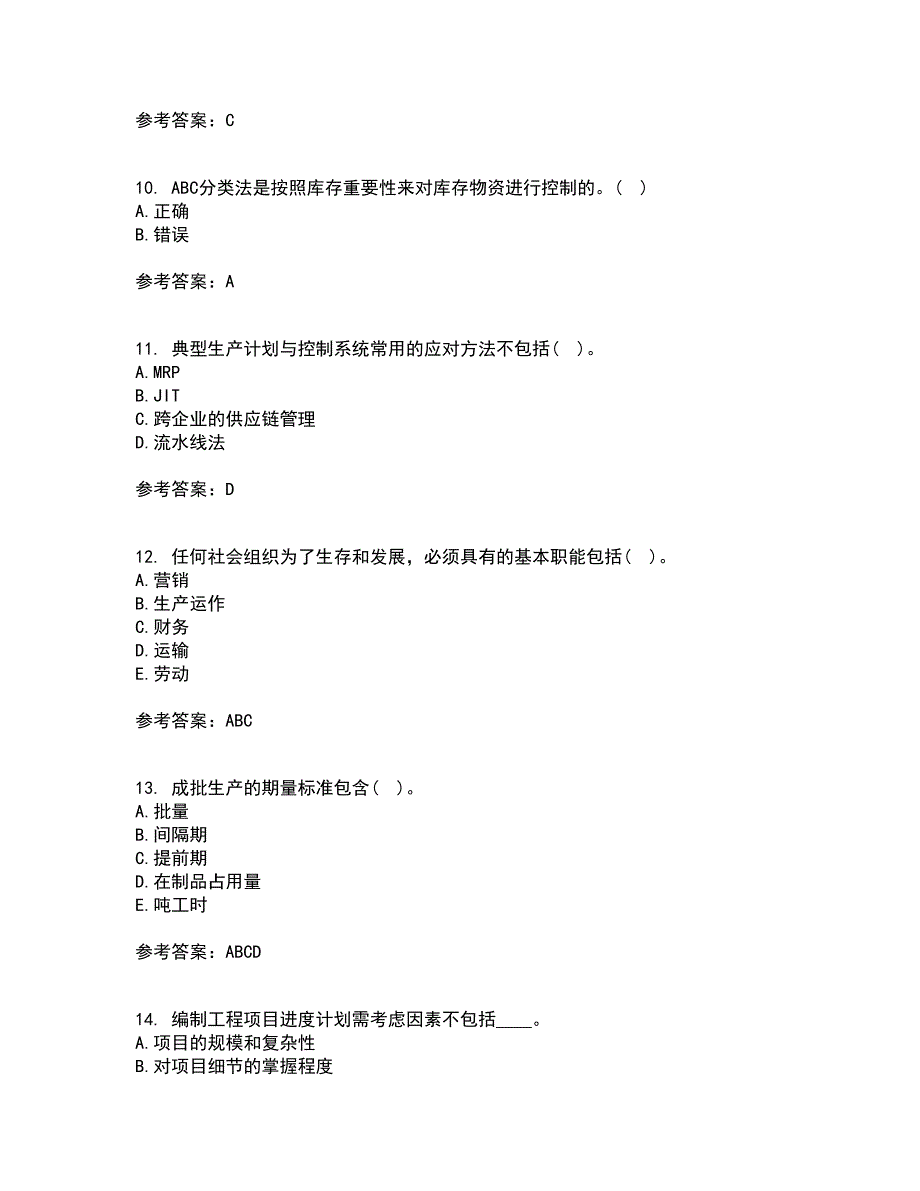 参考答案：C

10. ABC分类法是按照库存重要性来对库存物资进行控制的。( )
A.正确
B.错误

参考答案：A

11. 典型生产计划与控制系统常用的应对方法不包括( )。
A.MRP
B.JIT
C.跨企业的供应链管理
D.流水线法

参考答案：D

12. 任何社会组织为了生存和发展，必须具有的基本职能包括( )。
A.营销
B.生产运作
C.财务
D.运输
E.劳动

参考答案：ABC

13. 成批生产的期量标准包含( )。
A.批量
B.间隔期
C.提前期
D.在制品占用量
E.吨工时

参考答案：ABCD

14. 编制工程项目进度计划需考虑因素不包括____。
A.项目的规模和复杂性
B.对项目细节的掌握程度